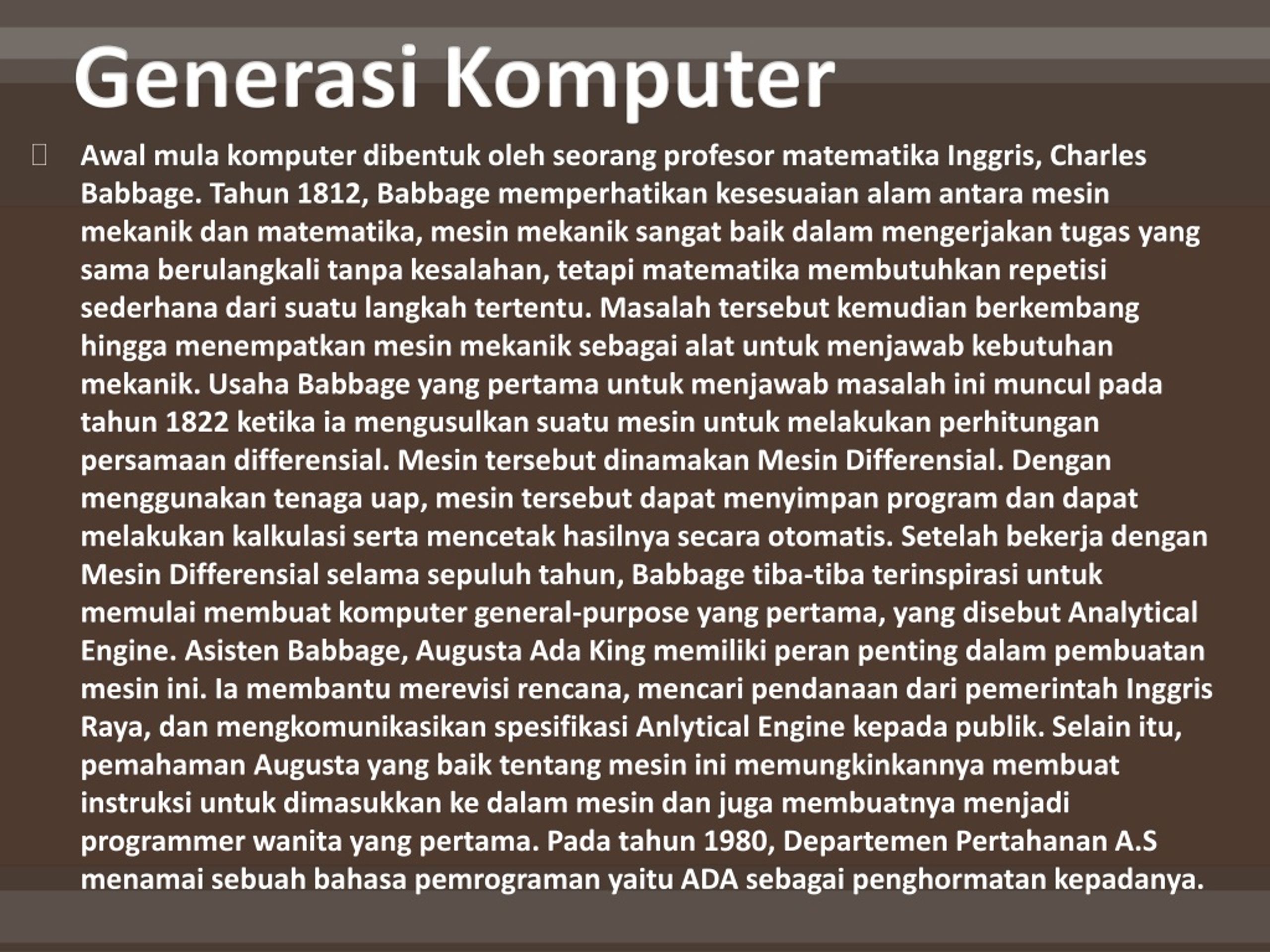 Generasi Komputer

Awal mula komputer dibentuk oleh seorang profesor matematika Inggris, Charles Babbage. Tahun 1812, Babbage memperhatikan kesesuaian alam antara mesin mekanik dan matematika, mesin mekanik sangat baik dalam mengerjakan tugas yang sama berulangkali tanpa kesalahan, tetapi matematika membutuhkan repetisi sederhana dari suatu langkah tertentu. Masalah tersebut kemudian berkembang hingga menempatkan mesin mekanik sebagai alat untuk menjawab kebutuhan mekanik. Usaha Babbage yang pertama untuk menjawab masalah ini muncul pada tahun 1822 ketika ia mengusulkan suatu mesin untuk melakukan perhitungan persamaan differensial. Mesin tersebut dinamakan Mesin Differensial. Dengan menggunakan tenaga uap, mesin tersebut dapat menyimpan program dan dapat melakukan kalkulasi serta mencetak hasilnya secara otomatis. Setelah bekerja dengan Mesin Differensial selama sepuluh tahun, Babbage tiba-tiba terinspirasi untuk memulai membuat komputer general-purpose yang pertama, yang disebut Analytical Engine. Asisten Babbage, Augusta Ada King memiliki peran penting dalam pembuatan mesin ini. Ia membantu merevisi rencana, mencari pendanaan dari pemerintah Inggris Raya, dan mengkomunikasikan spesifikasi Anlytical Engine kepada publik. Selain itu, pemahaman Augusta yang baik tentang mesin ini memungkinkannya membuat instruksi untuk dimasukkan ke dalam mesin dan juga membuatnya menjadi programmer wanita yang pertama. Pada tahun 1980, Departemen Pertahanan A.S menamai sebuah bahasa pemrograman yaitu ADA sebagai penghormatan kepadanya.